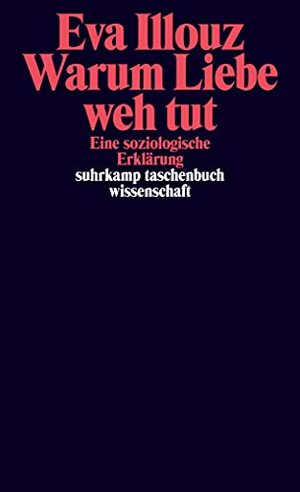 Eva Illouz
Warum Liebe weh tut
Eine soziologische Erklärung
suhrkamp taschenbuch wissenschaft